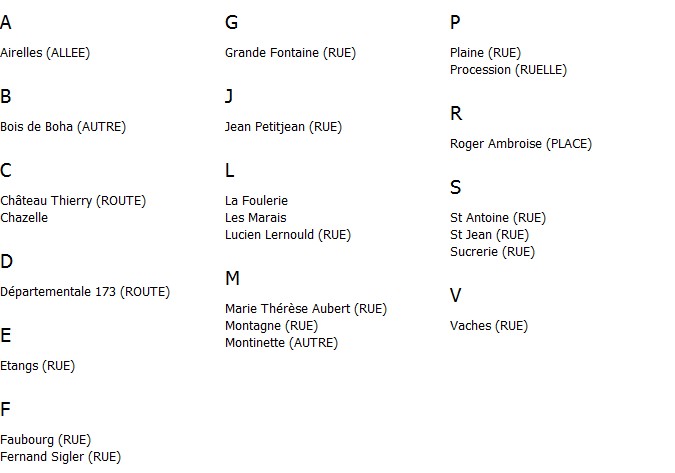 A

Airelles (ALLEE)

B

Bois de Boha (AUTRE)

C

Château Thierry (ROUTE)
Chazelle

D

Départementale 173 (ROUTE)

E

Etangs (RUE)

F

Faubourg (RUE)
Fernand Sigler (RUE)

G

Grande Fontaine (RUE)

J

Jean Petitjean (RUE)

L

La Foulerie
Les Marais
Lucien Lernould (RUE)

M

Marie Thérèse Aubert (RUE)
Montagne (RUE)
Montinette (AUTRE)

P

Plaine (RUE)
Procession (RUELLE)

R

Roger Ambroise (PLACE)

S

St Antoine (RUE)
St Jean (RUE)
Sucrerie (RUE)

V

Vaches (RUE)